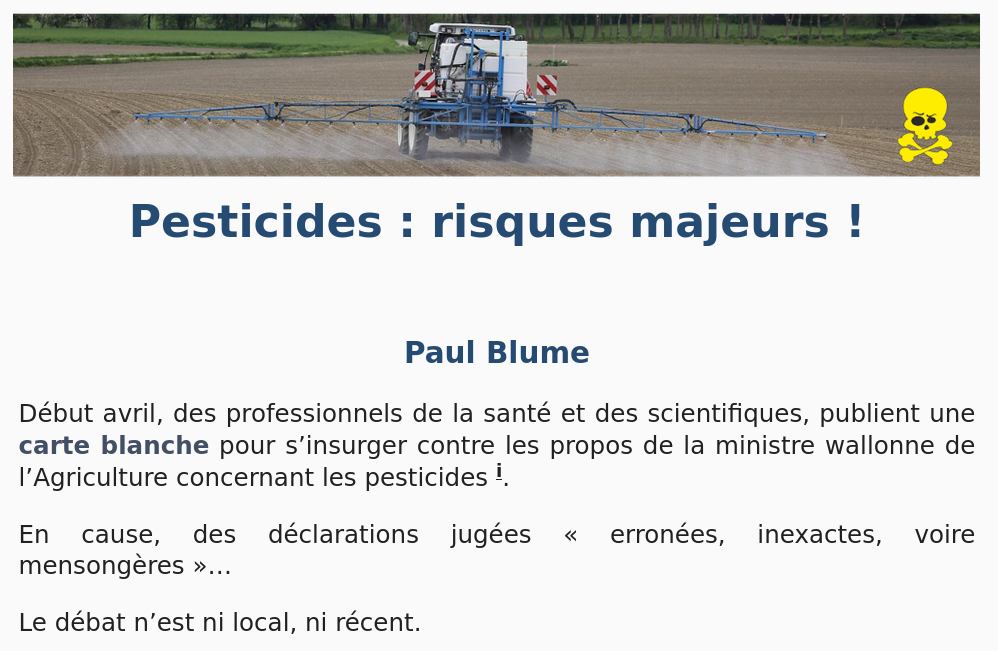 Pesticides : risques majeurs !

Paul Blume

Début avril, des professionnels de la santé et des scientifiques, publient une carte blanche pour s'insurger contre les propos de la ministre wallonne de l'Agriculture concernant les pesticides $^{i}$.

En cause, des déclarations jugées « erronées, inexactes, voire mensongères »…

Le débat n'est ni local, ni récent.